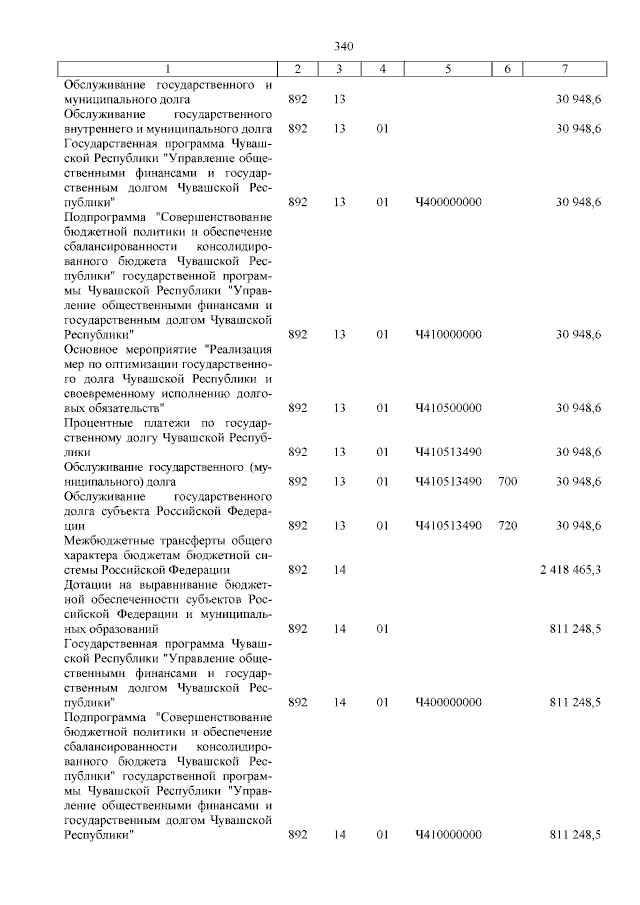 340

| 1 | 2 | 3 | 4 | 5 | 6 | 7 |
|---|---|---|---|---|---|---|
| Обслуживание государственного и муниципального долга | 892 | 13 | | | | 30 948,6 |
| Обслуживание государственного внутреннего и муниципального долга | 892 | 13 | 01 | | | 30 948,6 |
| Государственная программа Чувашской Республики "Управление общественными финансами и государственным долгом Чувашской Республики" | 892 | 13 | 01 | Ч400000000 | | 30 948,6 |
| Подпрограмма "Совершенствование бюджетной политики и обеспечение сбалансированности консолидированного бюджета Чувашской Республики" государственной программы Чувашской Республики "Управление общественными финансами и государственным долгом Чувашской Республики" | 892 | 13 | 01 | Ч410000000 | | 30 948,6 |
| Основное мероприятие "Реализация мер по оптимизации государственного долга Чувашской Республики и своевременному исполнению долговых обязательств" | 892 | 13 | 01 | Ч410500000 | | 30 948,6 |
| Процентные платежи по государственному долгу Чувашской Республики | 892 | 13 | 01 | Ч410513490 | | 30 948,6 |
| Обслуживание государственного (муниципального) долга | 892 | 13 | 01 | Ч410513490 | 700 | 30 948,6 |
| Обслуживание государственного долга субъекта Российской Федерации | 892 | 13 | 01 | Ч410513490 | 720 | 30 948,6 |
| Межбюджетные трансферты общего характера бюджетам бюджетной системы Российской Федерации | 892 | 14 | | | | 2 418 465,3 |
| Дотации на выравнивание бюджетной обеспеченности субъектов Российской Федерации и муниципальных образований | 892 | 14 | 01 | | | 811 248,5 |
| Государственная программа Чувашской Республики "Управление общественными финансами и государственным долгом Чувашской Республики" | 892 | 14 | 01 | Ч400000000 | | 811 248,5 |
| Подпрограмма "Совершенствование бюджетной политики и обеспечение сбалансированности консолидированного бюджета Чувашской Республики" государственной программы Чувашской Республики "Управление общественными финансами и государственным долгом Чувашской Республики" | 892 | 14 | 01 | Ч410000000 | | 811 248,5 |